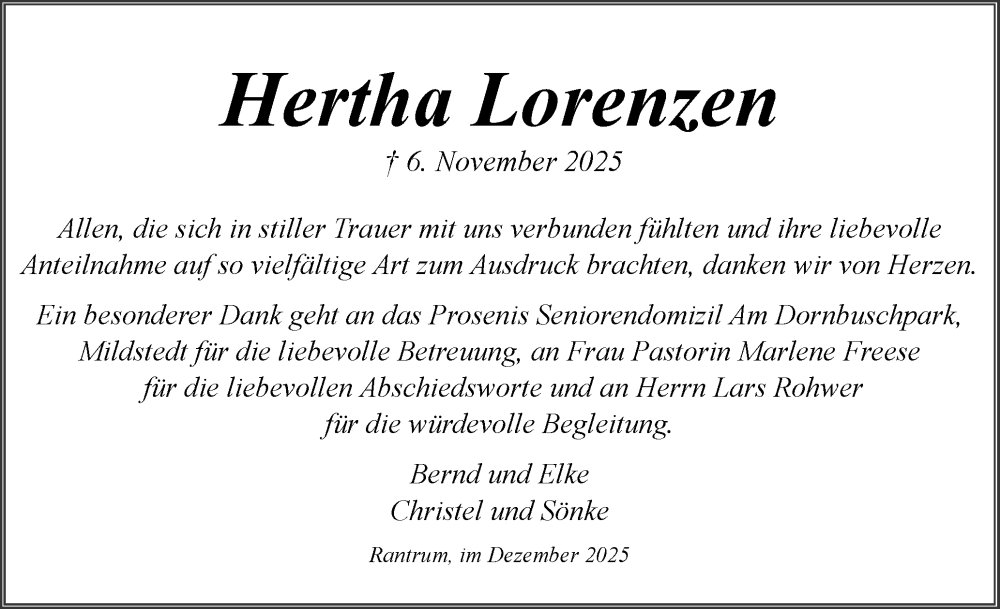 Hertha Lorenzen

† 6. November 2025

Allen, die sich in stiller Trauer mit uns verbunden fühlten und ihre liebevolle Anteilnahme auf so vielfältige Art zum Ausdruck brachten, danken wir von Herzen.

Ein besonderer Dank geht an das Prosenis Seniorendomizil Am Dornbuschpark, Mildstedt für die liebevolle Betreuung, an Frau Pastorin Marlene Freese für die liebevollen Abschiedsworte und an Herrn Lars Rohwer für die würdevolle Begleitung.

Bernd und Elke
Christel und Sönke

Rantrum, im Dezember 2025